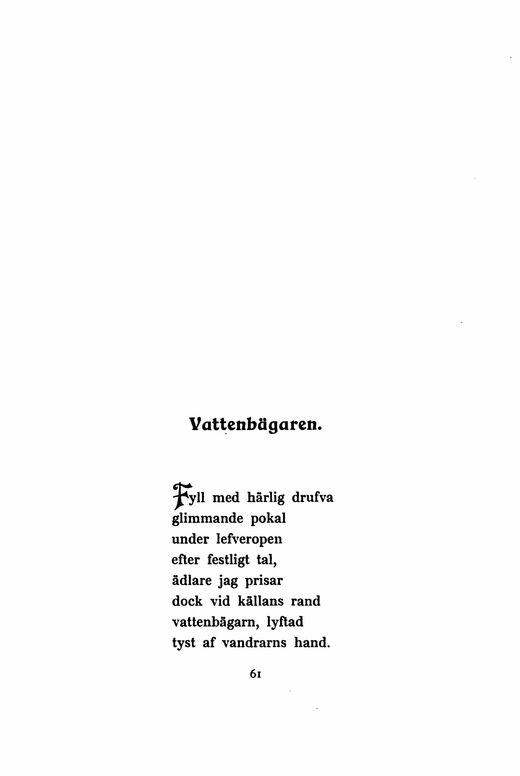 Vattenbägaren.

Fyll med härlig drufva
glimmande pokal
under lefveropen
efter festligt tal,
ädlare jag prisar
dock vid källans rand
vattenbägarn, lyftad
tyst af vandrarns hand.

61